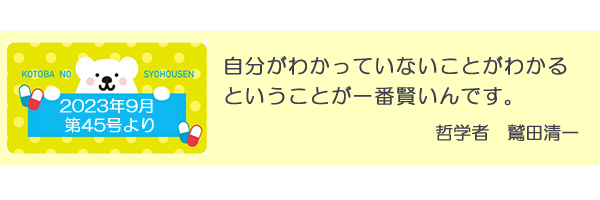 KOTOBA NO SYOHOUSEN

2023年9月
第45号より

自分がわかっていないことがわかるということが一番賢いんです。

哲学者　鷲田清一